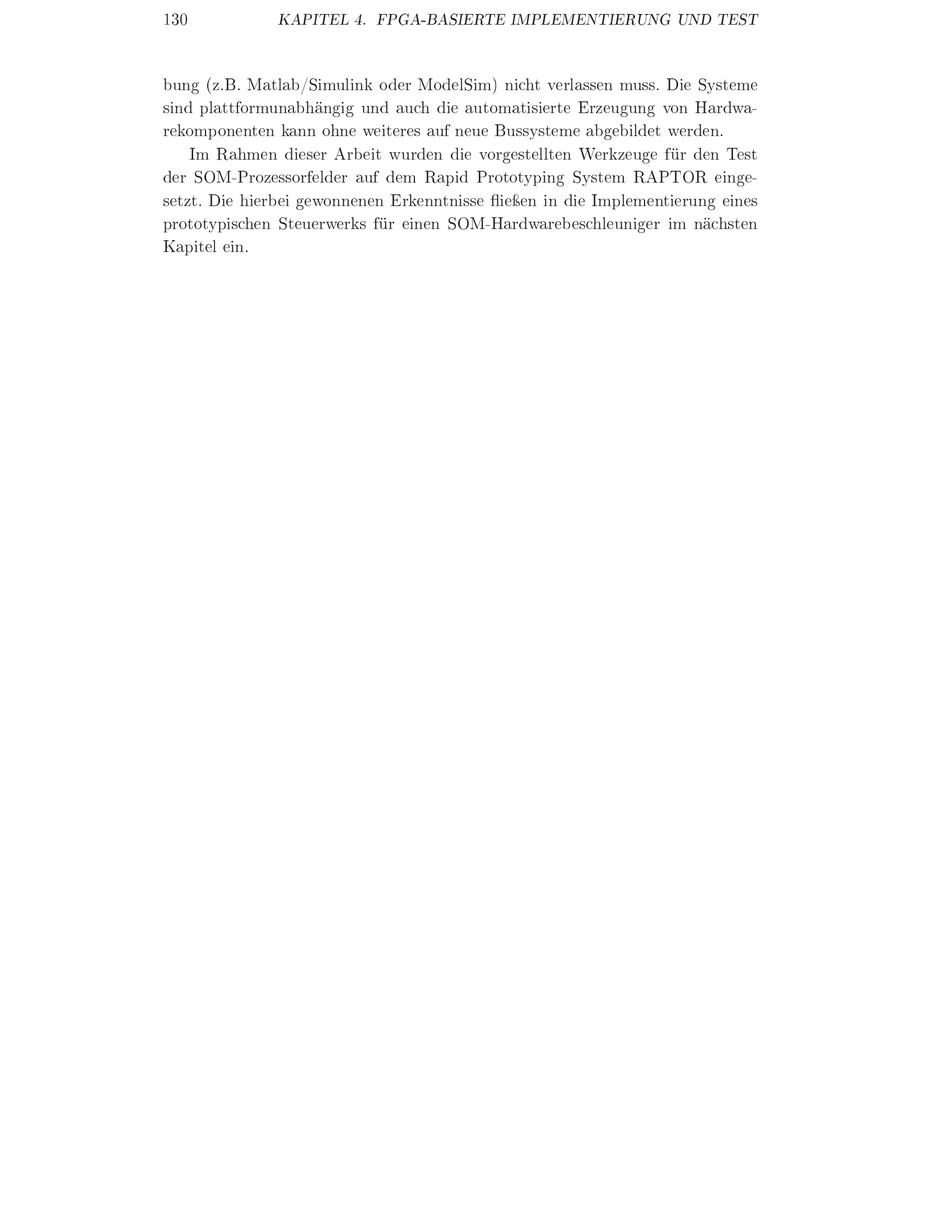 130 KAPITEL 4. FPGA-BASIERTE IMPLEMENTIERUNG UND TEST

bung (z.B. Matlab/Simulink oder ModelSim) nicht verlassen muss. Die Systeme sind plattformunabhängig und auch die automatisierte Erzeugung von Hardwarekomponenten kann ohne weiteres auf neue Bussysteme abgebildet werden.

Im Rahmen dieser Arbeit wurden die vorgestellten Werkzeuge für den Test der SOM-Prozessorfelder auf dem Rapid Prototyping System RAPTOR eingesetzt. Die hierbei gewonnenen Erkenntnisse fließen in die Implementierung eines prototypischen Steuerwerks für einen SOM-Hardwarebeschleuniger im nächsten Kapitel ein.